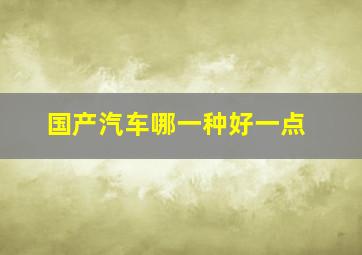 国产汽车哪一种好一点